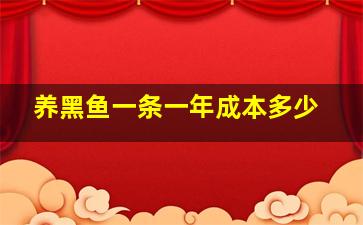 养黑鱼一条一年成本多少